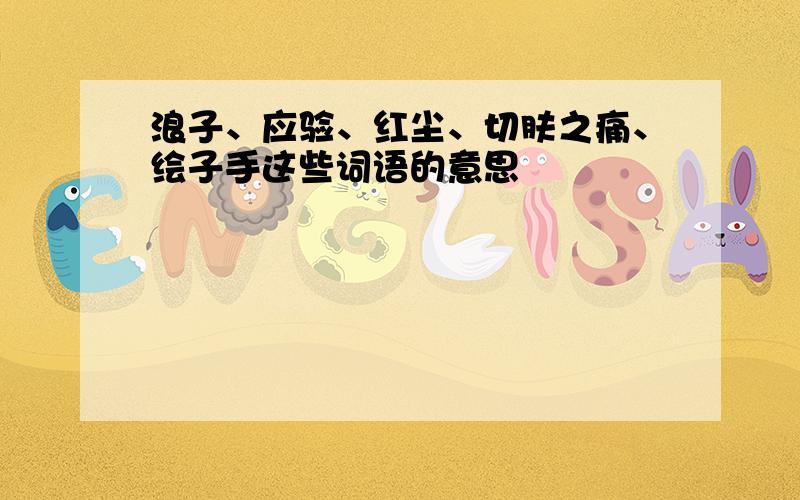 浪子、应验、红尘、切肤之痛、绘子手这些词语的意思

ENGLISH